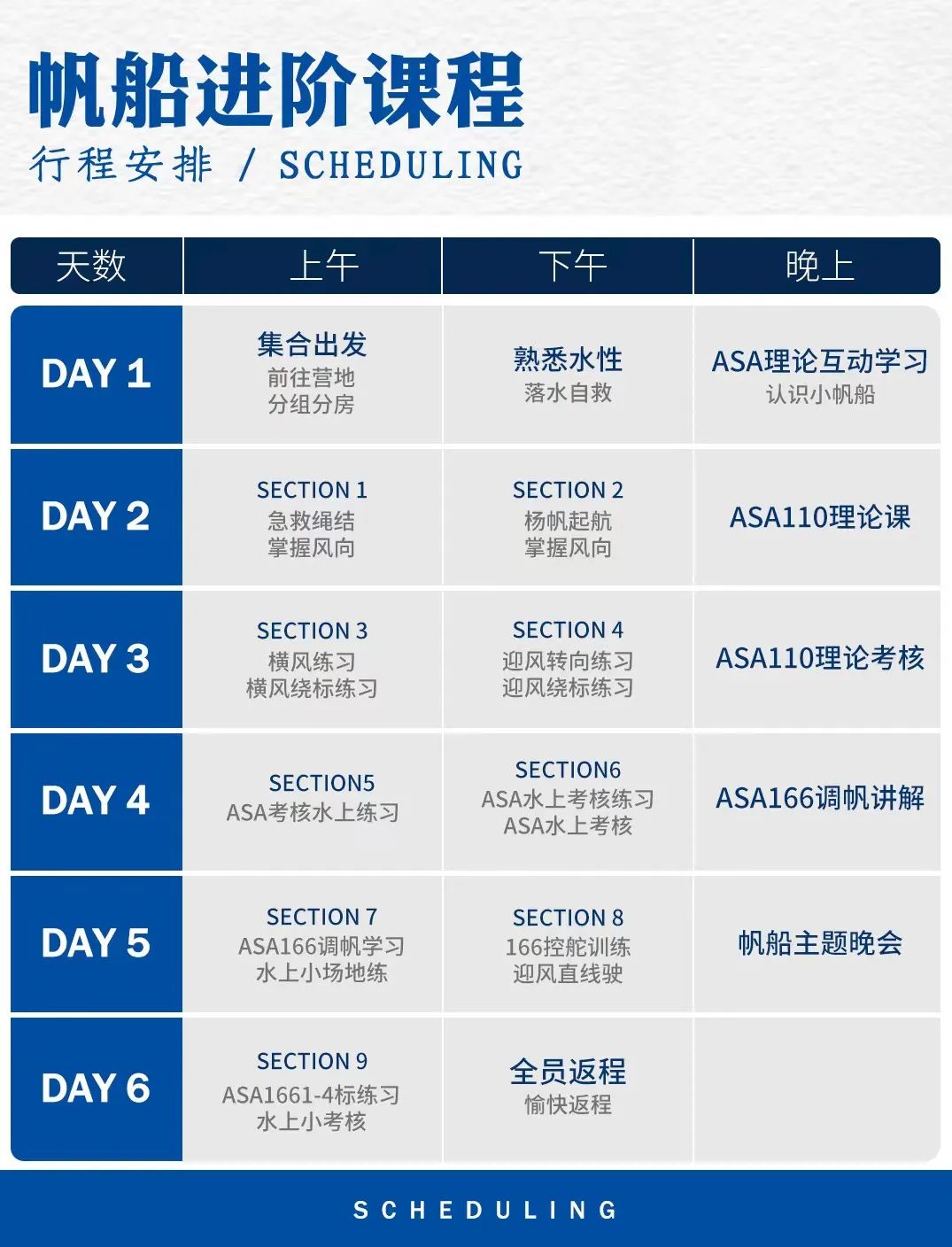 帆船进阶课程

行程安排 / SCHEDULING

| 天数 | 上午 | 下午 | 晚上 |
|---|---|---|---|
| DAY 1 | 集合出发 前往营地 分组分房 | 熟悉水性 落水自救 | ASA理论互动学习 认识小帆船 |
| DAY 2 | SECTION 1 急救绳结 掌握风向 | SECTION 2 杨帆起航 掌握风向 | ASA110理论课 |
| DAY 3 | SECTION 3 横风练习 横风绕标练习 | SECTION 4 迎风转向练习 迎风绕标练习 | ASA110理论考核 |
| DAY 4 | SECTION5 ASA考核水上练习 | SECTION6 ASA水上考核练习 ASA水上考核 | ASA166调帆讲解 |
| DAY 5 | SECTION 7 ASA166调帆学习 水上小场地练 | SECTION 8 166控舵训练 迎风直线驶 | 帆船主题晚会 |
| DAY 6 | SECTION 9 ASA1661-4标练习 水上小考核 | 全员返程 愉快返程 | |

SCHEDULING